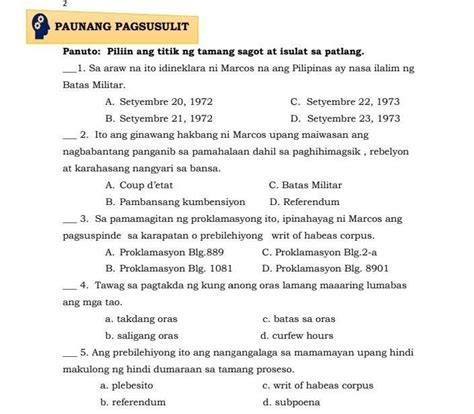 2

PAUNANG PAGSUSULIT

Panuto: Piliin ang titik ng tamang sagot at isulat sa patlang.

___1. Sa araw na ito idineklara ni Marcos na ang Pilipinas ay nasa ilalim ng Batas Militar.

A. Setyembre 20, 1972
B. Setyembre 21, 1972
C. Setyembre 22, 1973
D. Setyembre 23, 1973

___ 2. Ito ang ginawang hakbang ni Marcos upang maiwasan ang nagbabantang panganib sa pamahalaan dahil sa paghihimagsik , rebelyon at karahasang nangyari sa bansa.

A. Coup d'etat
B. Pambansang kumbensiyon
C. Batas Militar
D. Referendum

___ 3. Sa pamamagitan ng proklamasyong ito, ipinahayag ni Marcos ang pagsuspinde sa karapatan o prebilehiyong writ of habeas corpus.

A. Proklamasyon Blg.889
B. Proklamasyon Blg. 1081
C. Proklamasyon Blg.2-a
D. Proklamasyon Blg. 8901

___ 4. Tawag sa pagtakda ng kung anong oras lamang maaaring lumabas ang mga tao.

a. takdang oras
b. saligang oras
c. batas sa oras
d. curfew hours

___ 5. Ang prebilehiyong ito ang nangangalaga sa mamamayan upang hindi makulong ng hindi dumaraan sa tamang proseso.

a. plebesito
b. referendum
c. writ of habeas corpus
d. subpoena